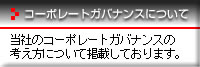 コーポレートガバナンスについて

当社のコーポレートガバナンスの考え方について掲載しております。